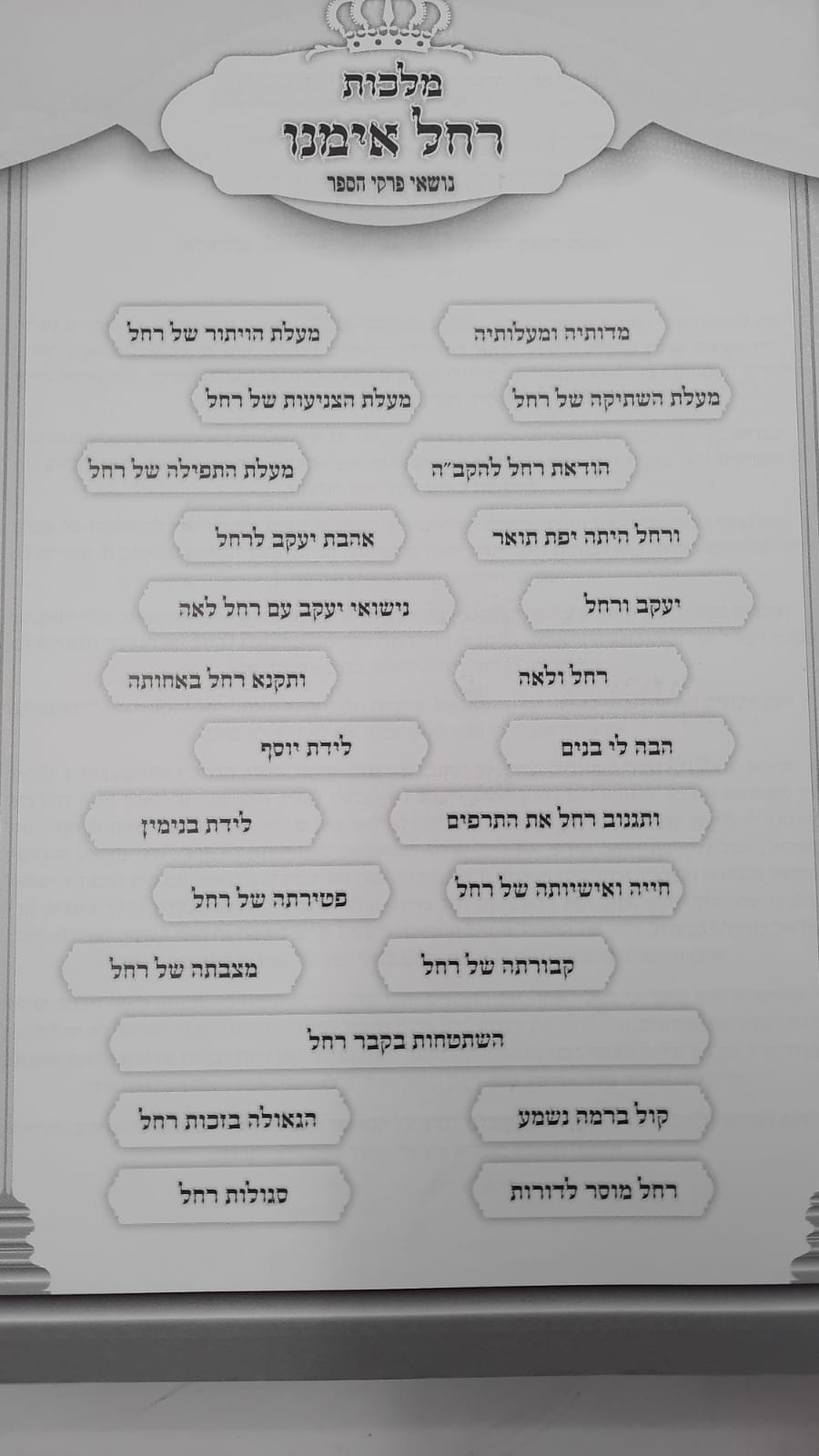 מלכות
רחל אימנו
נושאי פרקי הספר

מדותיה ומעלותיה

מעלת הויתור של רחל

מעלת השתיקה של רחל

מעלת הצניעות של רחל

הודאת רחל להקב"ה

מעלת התפילה של רחל

ורחל היתה יפת תואר

אהבת יעקב לרחל

יעקב ורחל

נישואי יעקב עם רחל לאה

רחל ולאה

ותקנא רחל באחותה

הבה לי בנים

לידת יוסף

ותגנוב רחל את התרפים

לידת בנימין

חייה ואישיותה של רחל

פטירתה של רחל

קבורתה של רחל

מצבתה של רחל

השתטחות בקבר רחל

קול ברמה נשמע

הגאולה בזכות רחל

רחל מוסר לדורות

סגולות רחל